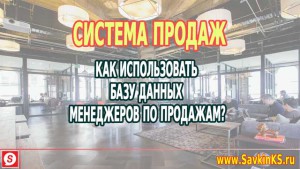 СИСТЕМА ПРОДАЖ

КАК ИСПОЛЬЗОВАТЬ БАЗУ ДАННЫХ МЕНЕДЖЕРОВ ПО ПРОДАЖАМ?

S

www.SavkinKS.ru